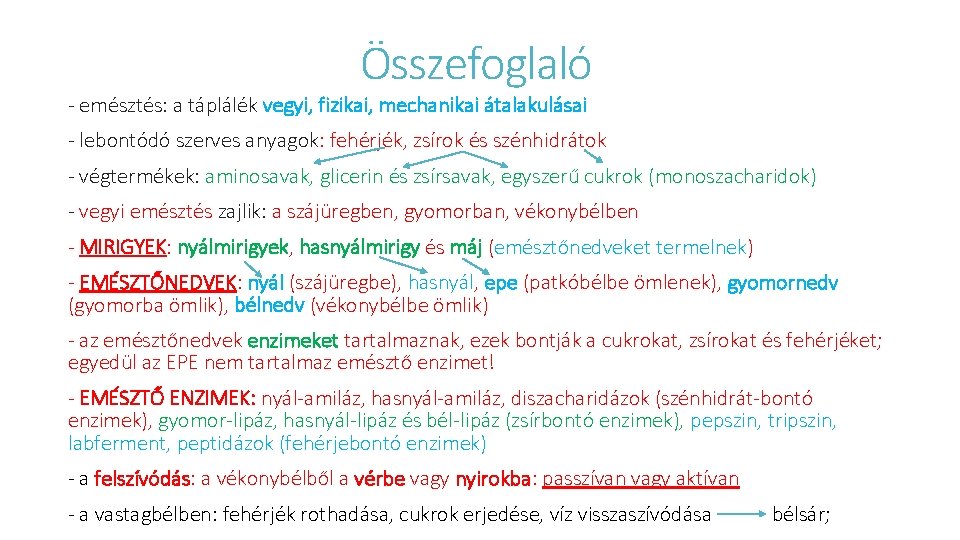 Összefoglaló

- emésztés: a táplálék vegyi, fizikai, mechanikai átalakulásai

- lebontódó szerves anyagok: fehérjék, zsírok és szénhidrátok

- végtermékek: aminosavak, glicerin és zsírsavak, egyszerű cukrok (monoszacharidok)

- vegyi emésztés zajlik: a szájüregben, gyomorban, vékonybélben

- MIRIGYEK: nyálmirigyek, hasnyálmirigy és máj (emésztőnedveket termelnek)

- EMÉSZTŐNEDVEK: nyál (szájüregbe), hasnyál, epe (patkóbélbe ömlenek), gyomornedv (gyomorba ömlik), bélnedv (vékonybélbe ömlik)

- az emésztőnedvek enzimeket tartalmaznak, ezek bontják a cukrokat, zsírokat és fehérjéket; egyedül az EPE nem tartalmaz emésztő enzimet!

- EMÉSZTŐ ENZIMEK: nyál-amiláz, hasnyál-amiláz, diszacharidázok (szénhidrát-bontó enzimek), gyomor-lipáz, hasnyál-lipáz és bél-lipáz (zsírbontó enzimek), pepszin, tripszin, labferment, peptidázok (fehérjebontó enzimek)

- a felszívódás: a vékonybélből a vérbe vagy nyirokba: passzívan vagy aktívan

- a vastagbélben: fehérjék rothadása, cukrok erjedése, víz visszaszívódása bélsár;